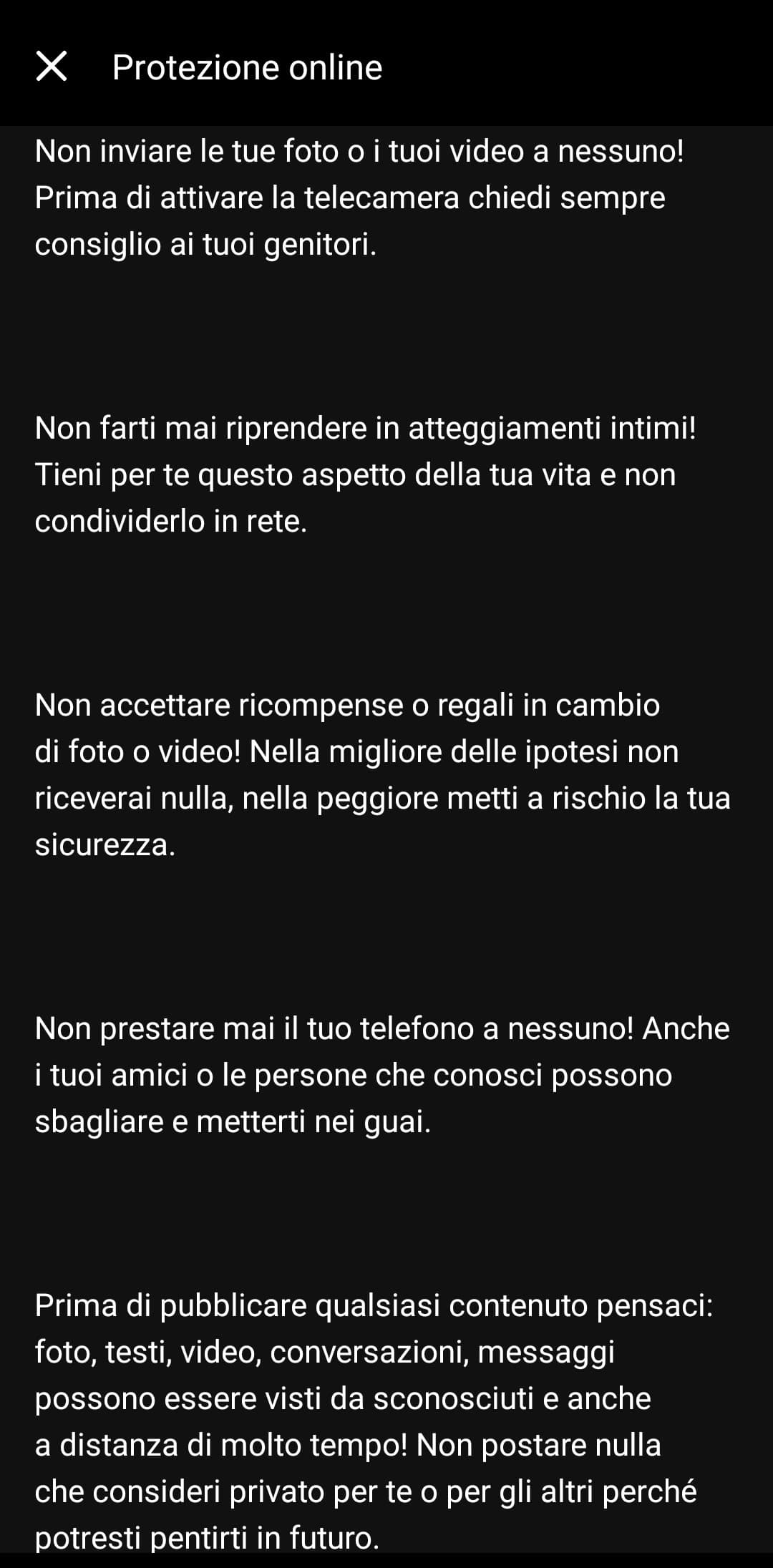 Protezione online

Non inviare le tue foto o i tuoi video a nessuno! Prima di attivare la telecamera chiedi sempre consiglio ai tuoi genitori.

Non farti mai riprendere in atteggiamenti intimi! Tieni per te questo aspetto della tua vita e non condividerlo in rete.

Non accettare ricompense o regali in cambio di foto o video! Nella migliore delle ipotesi non riceverai nulla, nella peggiore metti a rischio la tua sicurezza.

Non prestare mai il tuo telefono a nessuno! Anche i tuoi amici o le persone che conosci possono sbagliare e metterti nei guai.

Prima di pubblicare qualsiasi contenuto pensaci: foto, testi, video, conversazioni, messaggi possono essere visti da sconosciuti e anche a distanza di molto tempo! Non postare nulla che consideri privato per te o per gli altri perché potresti pentirti in futuro.